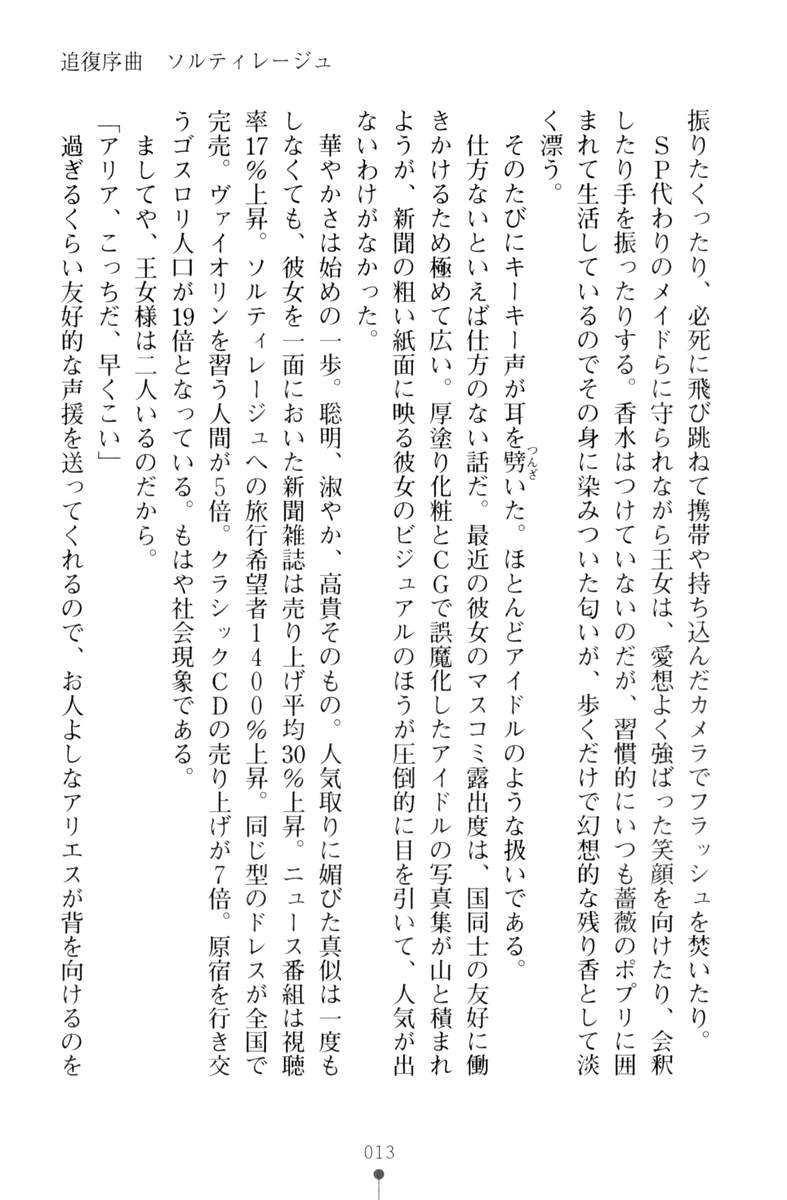 追復序曲　ソルティレージュ

振りたくったり、必死に飛び跳ねて携帯や持ち込んだカメラでフラッシュを焚いたり。

ＳＰ代わりのメイドらに守られながら王女は、愛想よく強ばった笑顔を向けたり、会釈したり手を振ったりする。香水はつけていないのだが、習慣的にいつも薔薇のポプリに囲まれて生活しているのでその身に染みついた匂いが、歩くだけで幻想的な残り香として淡く漂う。

そのたびにキーキー声が耳を劈いた。ほとんどアイドルのような扱いである。

仕方ないといえば仕方のない話だ。最近の彼女のマスコミ露出度は、国同士の友好に働きかけるため極めて広い。厚塗り化粧とＣＧで誤魔化したアイドルの写真集が山と積まれようが、新聞の粗い紙面に映る彼女のビジュアルのほうが圧倒的に目を引いて、人気が出ないわけがなかった。

華やかさは始めの一歩。聡明、淑やか、高貴そのもの。人気取りに媚びた真似は一度もしなくても、彼女を一面においた新聞雑誌は売り上げ平均30％上昇。ニュース番組は視聴率17％上昇。ソルティレージュへの旅行希望者１４００％上昇。同じ型のドレスが全国で完売。ヴァイオリンを習う人間が5倍。クラシックＣＤの売り上げが7倍。原宿を行き交うゴスロリ人口が19倍となっている。もはや社会現象である。

ましてや、王女様は二人いるのだから。

「アリア、こっちだ、早くこい」

過ぎるくらい友好的な声援を送ってくれるので、お人よしなアリエスが背を向けるのを

013